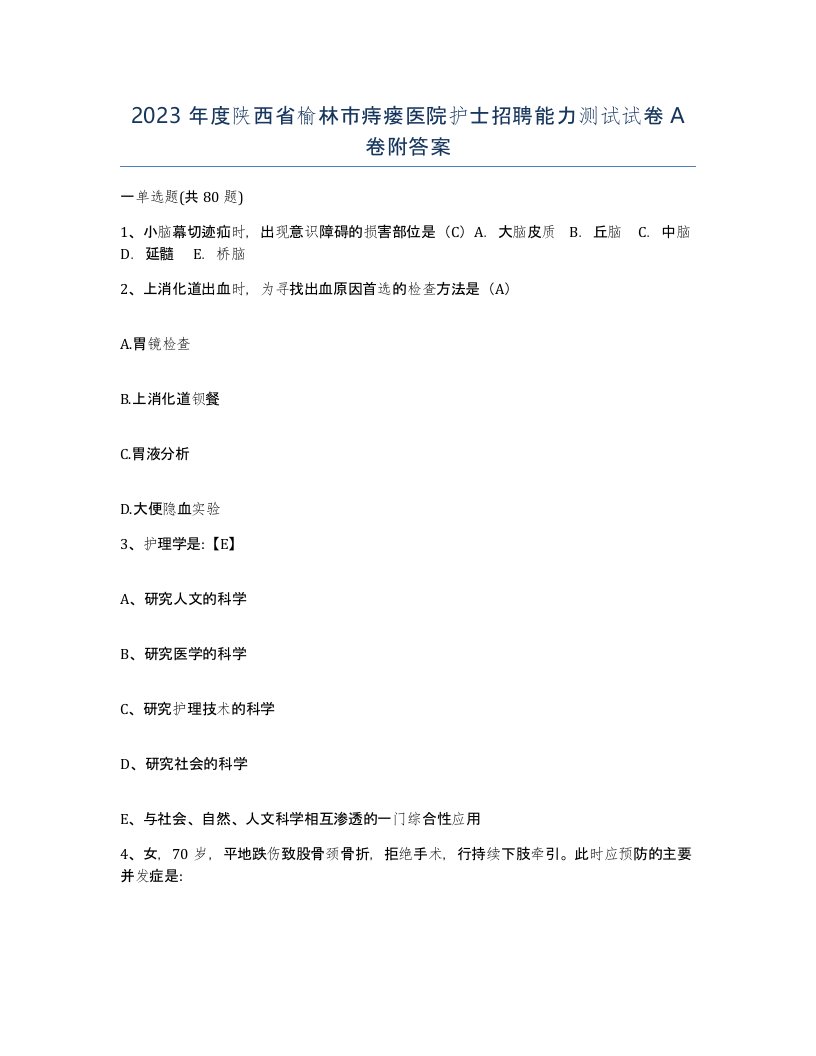 2023 年度陕西省榆林市痔瘘医院护士招聘能力测试试卷 A 卷附答案

一单选题(共 80 题)

1、小脑幕切迹疝时，出现意识障碍的损害部位是（C）A. 大脑皮质 B. 丘脑 C. 中脑 D. 延髓 E. 桥脑

2、上消化道出血时，为寻找出血原因首选的检查方法是（A）

A.胃镜检查

B.上消化道钡餐

C.胃液分析

D.大便隐血实验

3、护理学是:【E】

A、研究人文的科学

B、研究医学的科学

C、研究护理技术的科学

D、研究社会的科学

E、与社会、自然、人文科学相互渗透的一门综合性应用

4、女，70 岁，平地跌伤致股骨颈骨折，拒绝手术，行持续下肢牵引。此时应预防的主要并发症是: